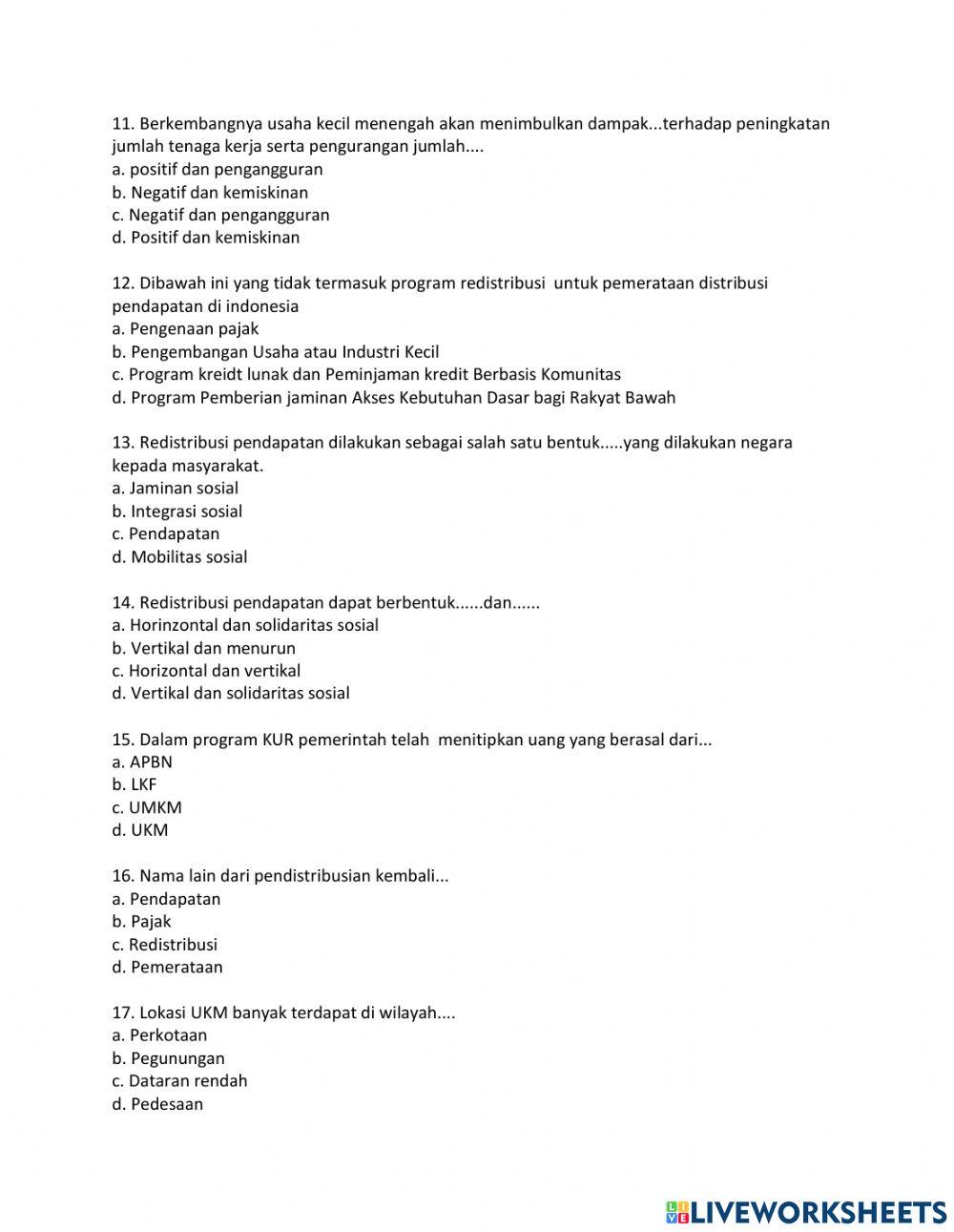 11. Berkembangnya usaha kecil menengah akan menimbulkan dampak...terhadap peningkatan jumlah tenaga kerja serta pengurangan jumlah....
a. positif dan pengangguran
b. Negatif dan kemiskinan
c. Negatif dan pengangguran
d. Positif dan kemiskinan

12. Dibawah ini yang tidak termasuk program redistribusi untuk pemerataan distribusi pendapatan di indonesia
a. Pengenaan pajak
b. Pengembangan Usaha atau Industri Kecil
c. Program kreidt lunak dan Peminjaman kredit Berbasis Komunitas
d. Program Pemberian jaminan Akses Kebutuhan Dasar bagi Rakyat Bawah

13. Redistribusi pendapatan dilakukan sebagai salah satu bentuk.....yang dilakukan negara kepada masyarakat.
a. Jaminan sosial
b. Integrasi sosial
c. Pendapatan
d. Mobilitas sosial

14. Redistribusi pendapatan dapat berbentuk......dan......
a. Horinzontal dan solidaritas sosial
b. Vertikal dan menurun
c. Horizontal dan vertikal
d. Vertikal dan solidaritas sosial

15. Dalam program KUR pemerintah telah menitipkan uang yang berasal dari...
a. APBN
b. LKF
c. UMKM
d. UKM

16. Nama lain dari pendistribusian kembali...
a. Pendapatan
b. Pajak
c. Redistribusi
d. Pemerataan

17. Lokasi UKM banyak terdapat di wilayah....
a. Perkotaan
b. Pegunungan
c. Dataran rendah
d. Pedesaan

LIVEWORKSHEETS